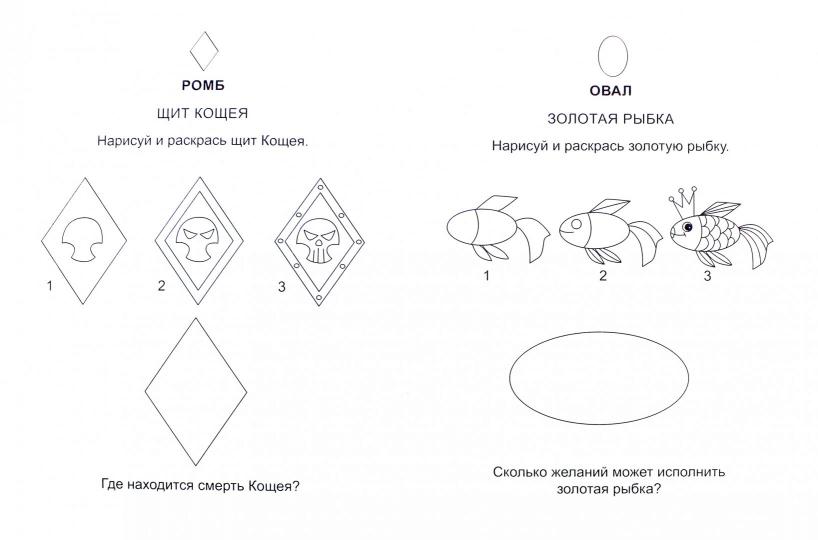 РОМБ

ЩИТ КОЩЕЯ

Нарисуй и раскрась щит Кощея.

1

2

3

Где находится смерть Кощея?

ОВАЛ

ЗОЛОТАЯ РЫБКА

Нарисуй и раскрась золотую рыбку.

1

2

3

Сколько желаний может исполнить золотая рыбка?